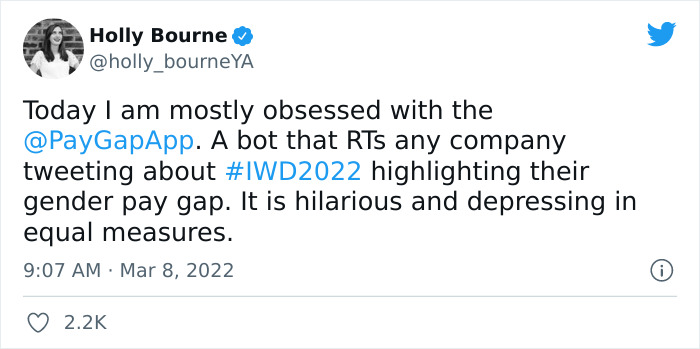 Holly Bourne
@holly_bourneYA

Today I am mostly obsessed with the @PayGapApp. A bot that RTs any company tweeting about #IWD2022 highlighting their gender pay gap. It is hilarious and depressing in equal measures.

9:07 AM · Mar 8, 2022

2.2K